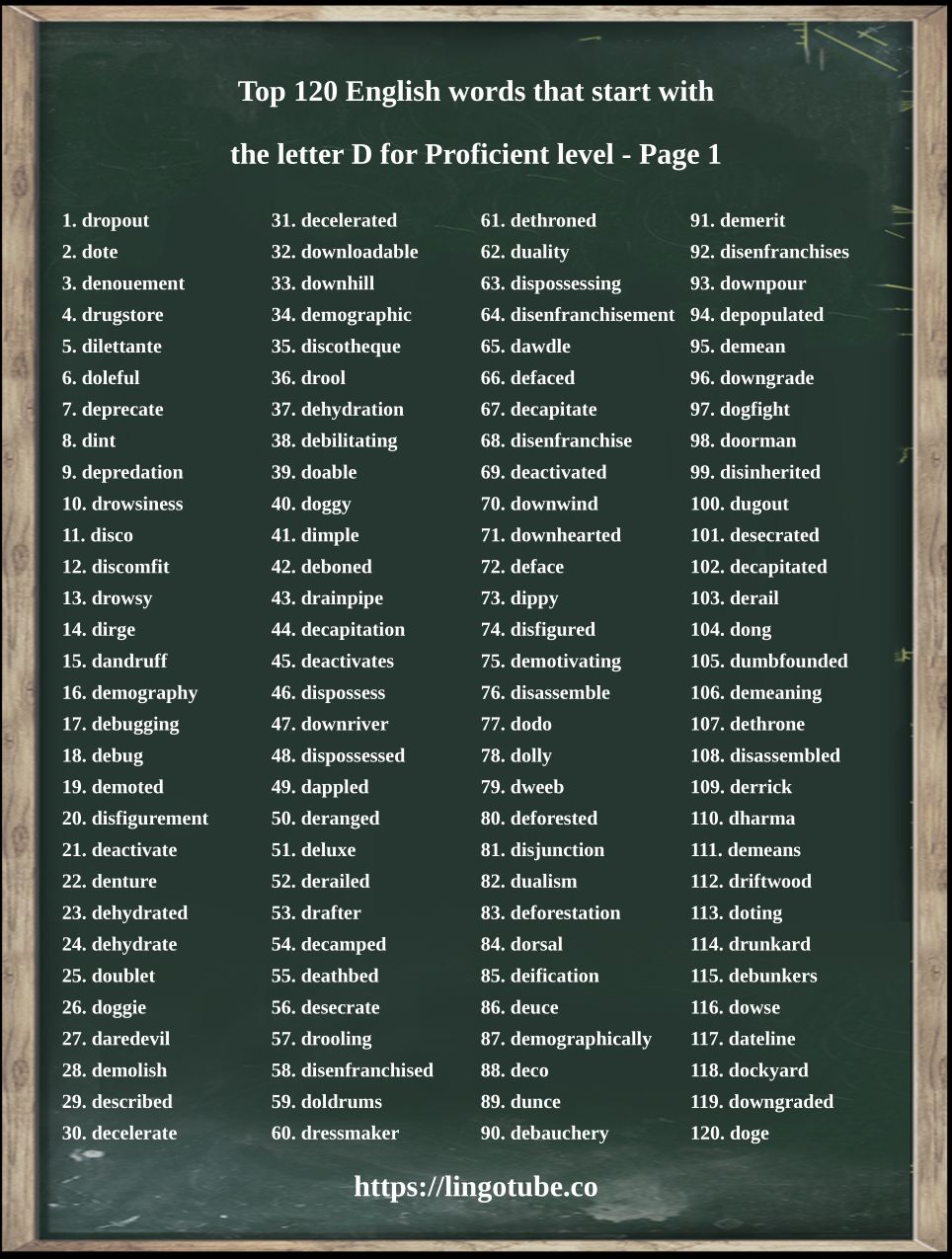 Top 120 English words that start with

the letter D for Proficient level - Page 1

1. dropout
2. dote
3. denouement
4. drugstore
5. dilettante
6. doleful
7. deprecate
8. dint
9. depredation
10. drowsiness
11. disco
12. discomfit
13. drowsy
14. dirge
15. dandruff
16. demography
17. debugging
18. debug
19. demoted
20. disfigurement
21. deactivate
22. denture
23. dehydrated
24. dehydrate
25. doublet
26. doggie
27. daredevil
28. demolish
29. described
30. decelerate

31. decelerated
32. downloadable
33. downhill
34. demographic
35. discotheque
36. drool
37. dehydration
38. debilitating
39. doable
40. doggy
41. dimple
42. deboned
43. drainpipe
44. decapitation
45. deactivates
46. dispossess
47. downriver
48. dispossessed
49. dappled
50. deranged
51. deluxe
52. derailed
53. drafter
54. decamped
55. deathbed
56. desecrate
57. drooling
58. disenfranchised
59. doldrums
60. dressmaker

61. dethroned
62. duality
63. dispossessing
64. disenfranchisement
65. dawdle
66. defaced
67. decapitate
68. disenfranchise
69. deactivated
70. downwind
71. downhearted
72. deface
73. dippy
74. disfigured
75. demotivating
76. disassemble
77. dodo
78. dolly
79. dweeb
80. deforested
81. disjunction
82. dualism
83. deforestation
84. dorsal
85. deification
86. deuce
87. demographically
88. deco
89. dunce
90. debauchery

91. demerit
92. disenfranchises
93. downpour
94. depopulated
95. demean
96. downgrade
97. dogfight
98. doorman
99. disinherited
100. dugout
101. desecrated
102. decapitated
103. derail
104. dong
105. dumbfounded
106. demeaning
107. dethrone
108. disassembled
109. derrick
110. dharma
111. demeans
112. driftwood
113. doting
114. drunkard
115. debunkers
116. dowse
117. dateline
118. dockyard
119. downgraded
120. doge

https://lingotube.co